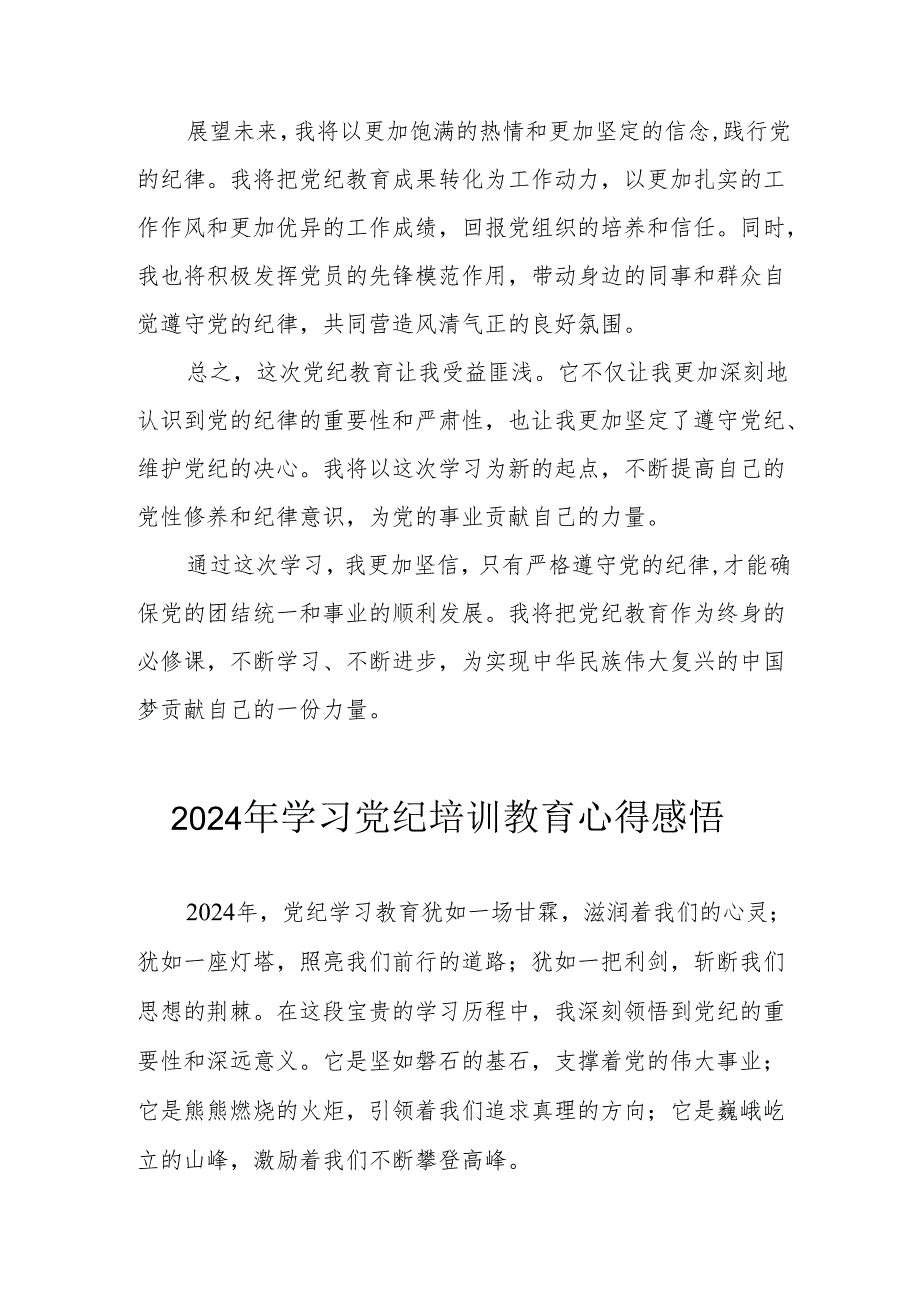 展望未来，我将以更加饱满的热情和更加坚定的信念，践行党的纪律。我将把党纪教育成果转化为工作动力，以更加扎实的工作作风和更加优异的工作成绩，回报党组织的培养和信任。同时，我也将积极发挥党员的先锋模范作用，带动身边的同事和群众自觉遵守党的纪律，共同营造风清气正的良好氛围。

总之，这次党纪教育让我受益匪浅。它不仅让我更加深刻地认识到党的纪律的重要性和严肃性，也让我更加坚定了遵守党纪、维护党纪的决心。我将以这次学习为新的起点，不断提高自己的党性修养和纪律意识，为党的事业贡献自己的力量。

通过这次学习，我更加坚信，只有严格遵守党的纪律，才能确保党的团结统一和事业的顺利发展。我将把党纪教育作为终身的必修课，不断学习、不断进步，为实现中华民族伟大复兴的中国梦贡献自己的一份力量。

2024年学习党纪培训教育心得感悟

2024年，党纪学习教育犹如一场甘霖，滋润着我们的心灵；犹如一座灯塔，照亮我们前行的道路；犹如一把利剑，斩断我们思想的荆棘。在这段宝贵的学习历程中，我深刻领悟到党纪的重要性和深远意义。它是坚如磐石的基石，支撑着党的伟大事业；它是熊熊燃烧的火炬，引领着我们追求真理的方向；它是巍峨屹立的山峰，激励着我们不断攀登高峰。